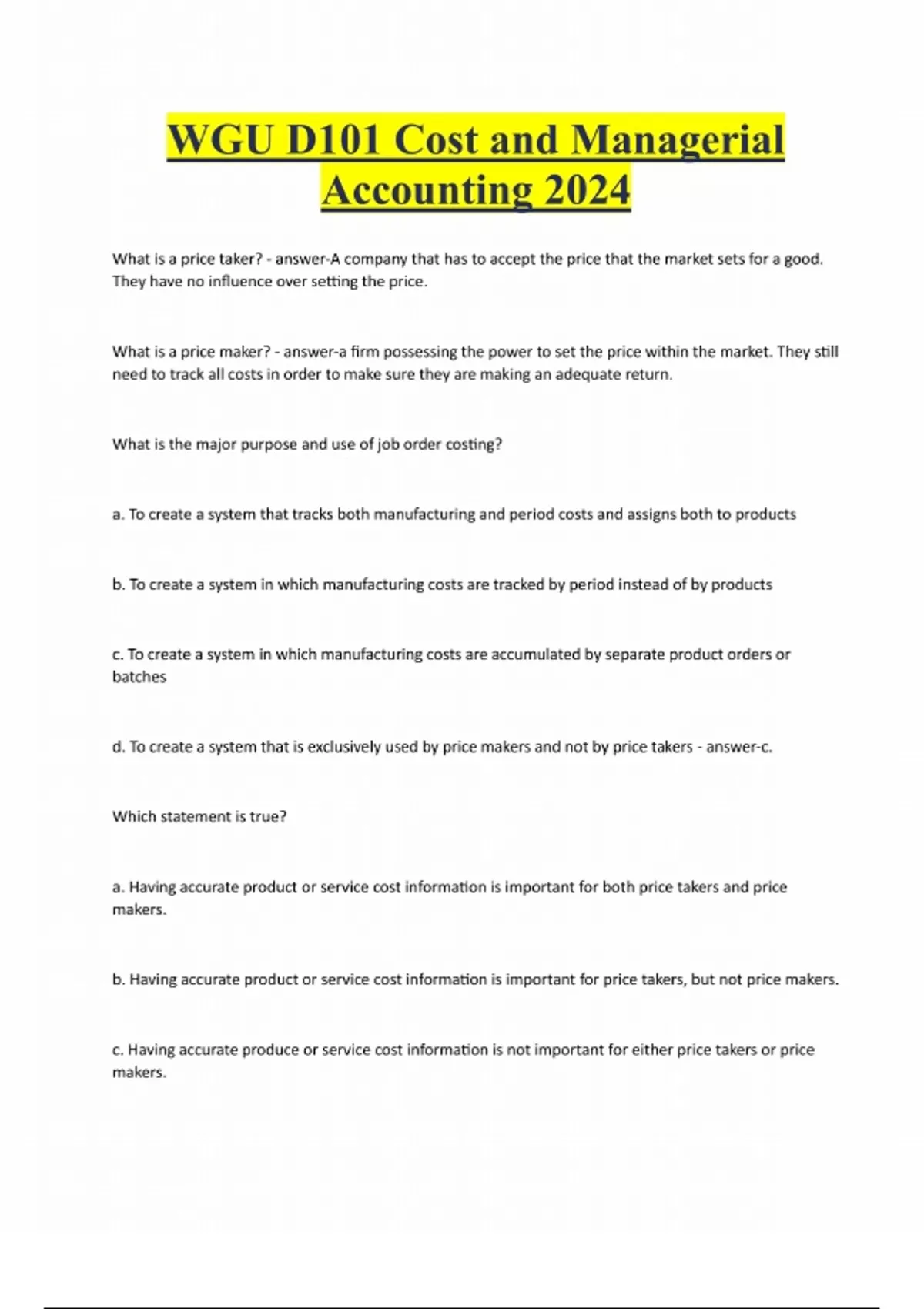 WGU D101 Cost and Managerial Accounting 2024

What is a price taker? - answer-A company that has to accept the price that the market sets for a good. They have no influence over setting the price.

What is a price maker? - answer-a firm possessing the power to set the price within the market. They still need to track all costs in order to make sure they are making an adequate return.

What is the major purpose and use of job order costing?

a. To create a system that tracks both manufacturing and period costs and assigns both to products

b. To create a system in which manufacturing costs are tracked by period instead of by products

c. To create a system in which manufacturing costs are accumulated by separate product orders or batches

d. To create a system that is exclusively used by price makers and not by price takers - answer-c.

Which statement is true?

a. Having accurate product or service cost information is important for both price takers and price makers.

b. Having accurate product or service cost information is important for price takers, but not price makers.

c. Having accurate produce or service cost information is not important for either price takers or price makers.